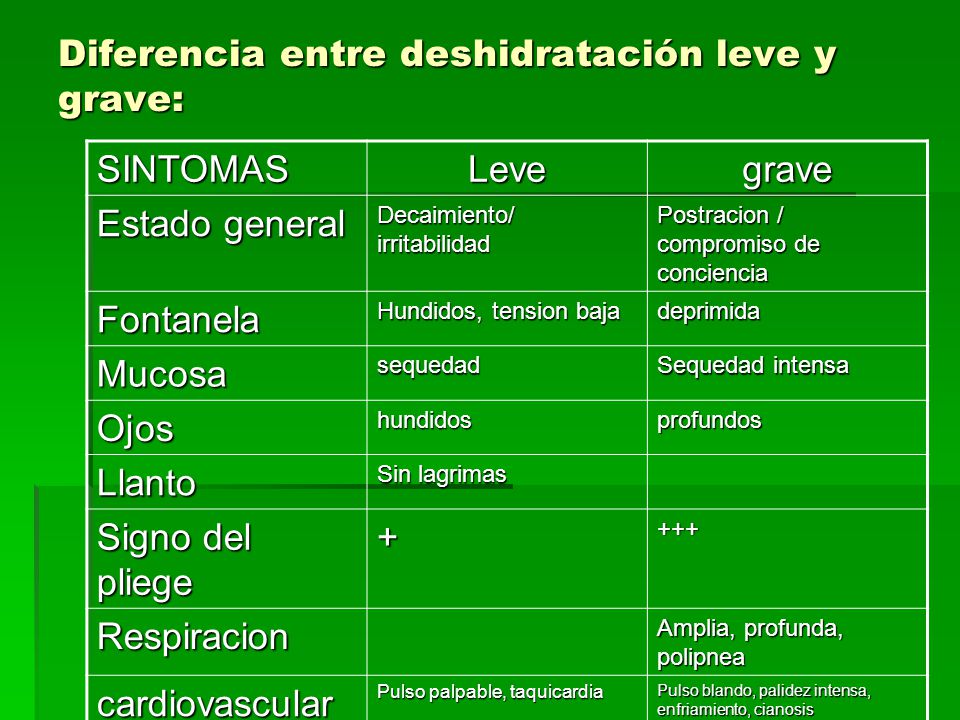 Diferencia entre deshidratación leve y grave:

| SINTOMAS | Leve | grave |
|---|---|---|
| Estado general | Decaimiento/ irritabilidad | Postracion / compromiso de conciencia |
| Fontanela | Hundidos, tension baja | deprimida |
| Mucosa | sequedad | Sequedad intensa |
| Ojos | hundidos | profundos |
| Llanto | Sin lagrimas | |
| Signo del pliege | + | +++ |
| Respiracion | | Amplia, profunda, polipnea |
| cardiovascular | Pulso palpable, taquicardia | Pulso blando, palidez intensa, enfriamiento, cianosis |